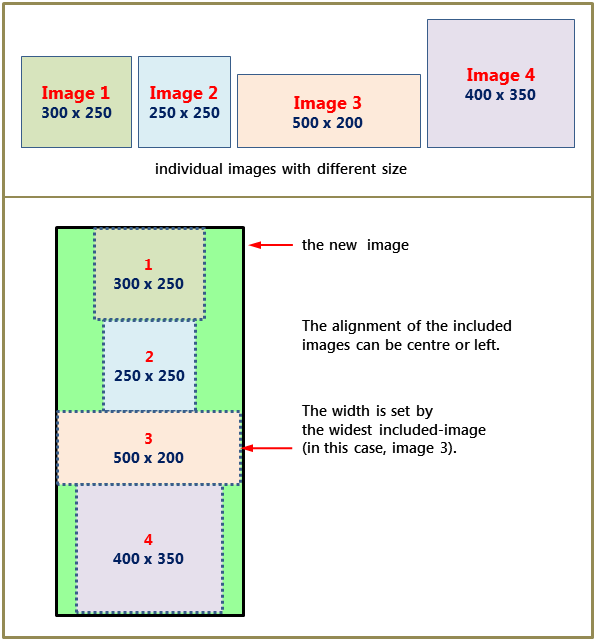 Image 1
300 x 250

Image 2
250 x 250

Image 3
500 x 200

Image 4
400 x 350

individual images with different size

1
300 x 250

2
250 x 250

3
500 x 200

4
400 x 350

the new image

The alignment of the included images can be centre or left.

The width is set by the widest included-image (in this case, image 3).